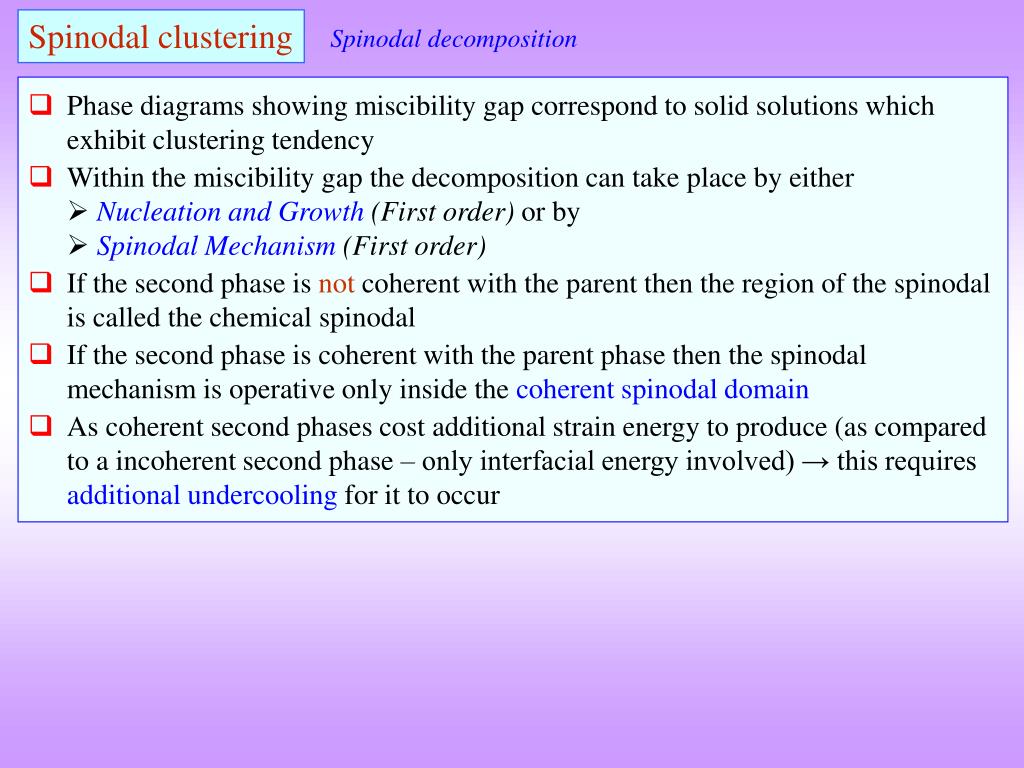 Spinodal clustering

Spinodal decomposition

❑ Phase diagrams showing miscibility gap correspond to solid solutions which exhibit clustering tendency
❑ Within the miscibility gap the decomposition can take place by either
➢ Nucleation and Growth (First order) or by
➢ Spinodal Mechanism (First order)
❑ If the second phase is not coherent with the parent then the region of the spinodal is called the chemical spinodal
❑ If the second phase is coherent with the parent phase then the spinodal mechanism is operative only inside the coherent spinodal domain
❑ As coherent second phases cost additional strain energy to produce (as compared to a incoherent second phase – only interfacial energy involved) → this requires additional undercooling for it to occur